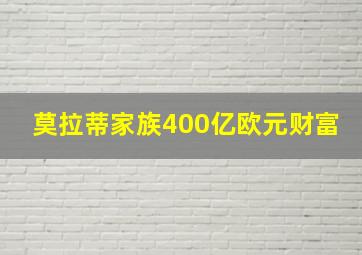 莫拉蒂家族400亿欧元财富